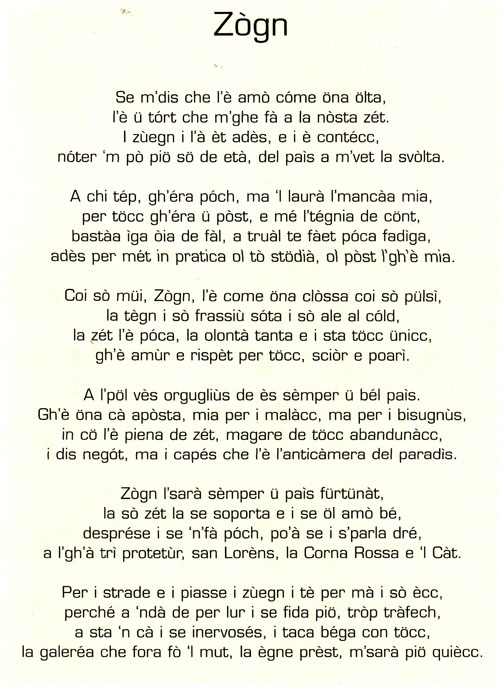 Zògn

Se m'dis che l'è amò cóme öna ölta,
l'è ü tórt che m'ghe fà a la nòsta zét.
I zùegn i l'à èt adès, e i è contécc,
nóter 'm pò piö sö de età, del paìs a m'vet la svòlta.

A chi tép, gh'éra póch, ma 'l laurà l'mancàa mia,
per töcc gh'éra ü pòst, e mé l'tégnia de cönt,
bastàa ìga òia de fàl, a truàl te fàet póca fadìga,
adès per mét in pratica ol tò stödià, ol pòst l'gh'è mia.

Coi sò müi, Zògn, l'è come öna clòssa coi sò pülsì,
la tègn i sò frassiù sóta i sò ale al cóld,
la zét l'è póca, la olontà tanta e i sta töcc ünicc,
gh'è amùr e rispèt per töcc, sciòr e poarì.

A l'pöl vès orgugliùs de ès sèmper ü bél paìs.
Gh'è öna cà apòsta, mia per i malàcc, ma per i bisugnùs,
in cö l'è piena de zét, magare de töcc abandunàcc,
i dis negót, ma i capés che l'è l'anticàmera del paradìs.

Zògn l'sarà sèmper ü paìs fürtünàt,
la sò zét la se soporta e i se öl amò bé,
desprése i se 'n'fà póch, po'à se i s'parla dré,
a l'gh'à trì protetùr, san Lorèns, la Corna Rossa e 'l Càt.

Per i strade e i piasse i zùegn i tè per mà i sò ècc,
perché a 'ndà de per lur i se fida piö, tròp tràfech,
a sta 'n cà i se inervosés, i taca béga con töcc,
la galeréa che fora fò 'l mut, la ègne prèst, m'sarà piö quiècc.